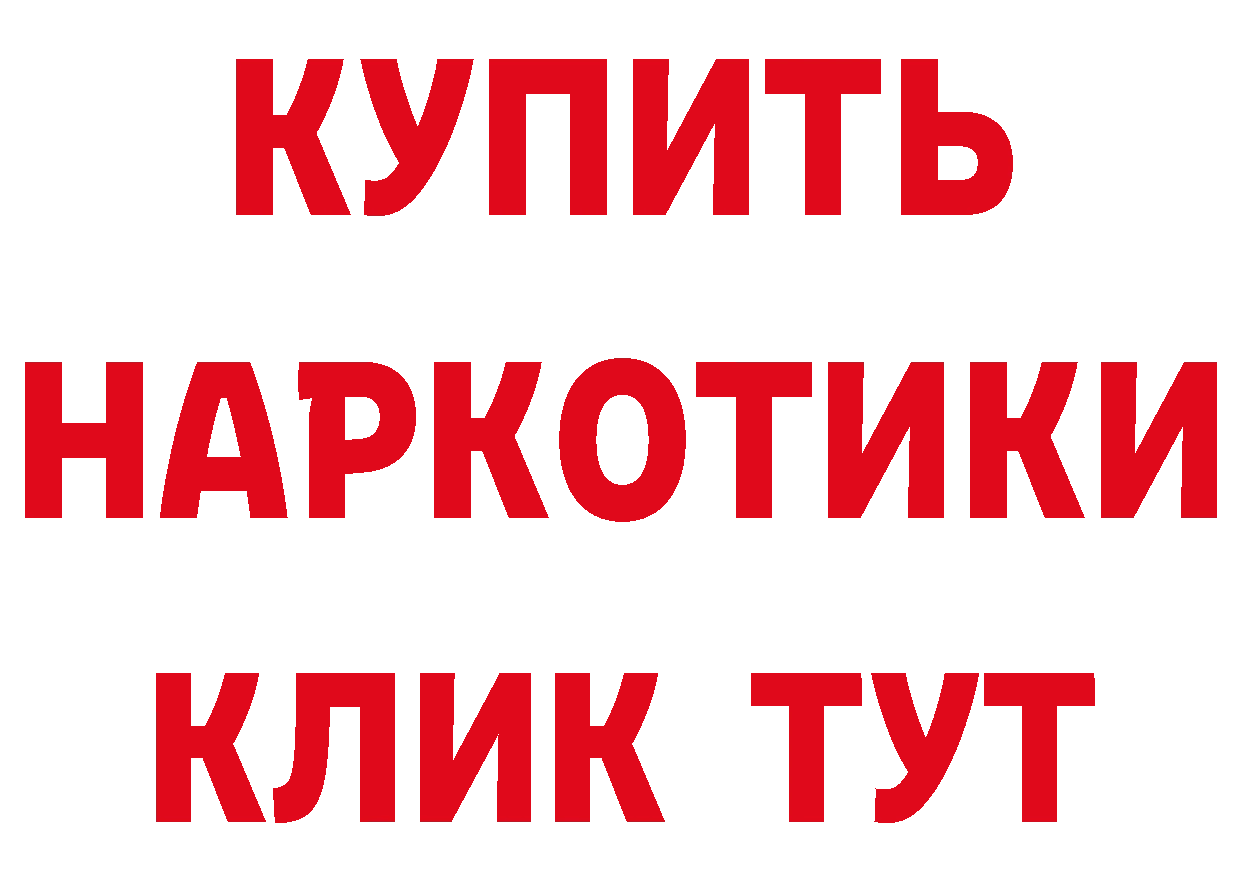 КУПИТЬ
НАРКОТИКИ
КЛИК ТУТ